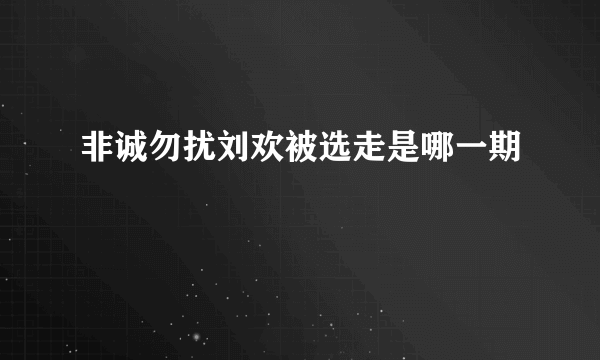 非诚勿扰刘欢被选走是哪一期